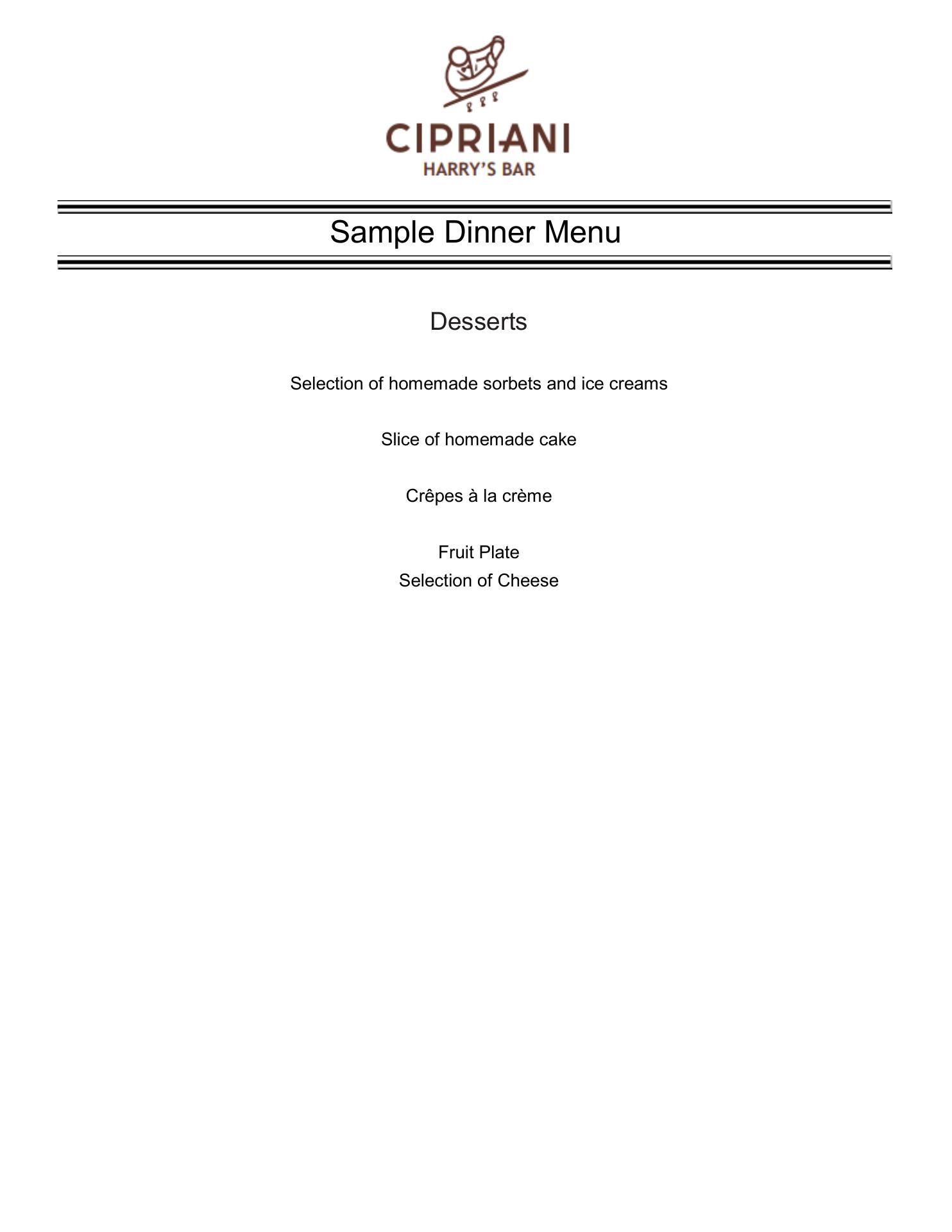 CIPRIANI
HARRY'S BAR

Sample Dinner Menu

Desserts

Selection of homemade sorbets and ice creams

Slice of homemade cake

Crêpes à la crème

Fruit Plate
Selection of Cheese